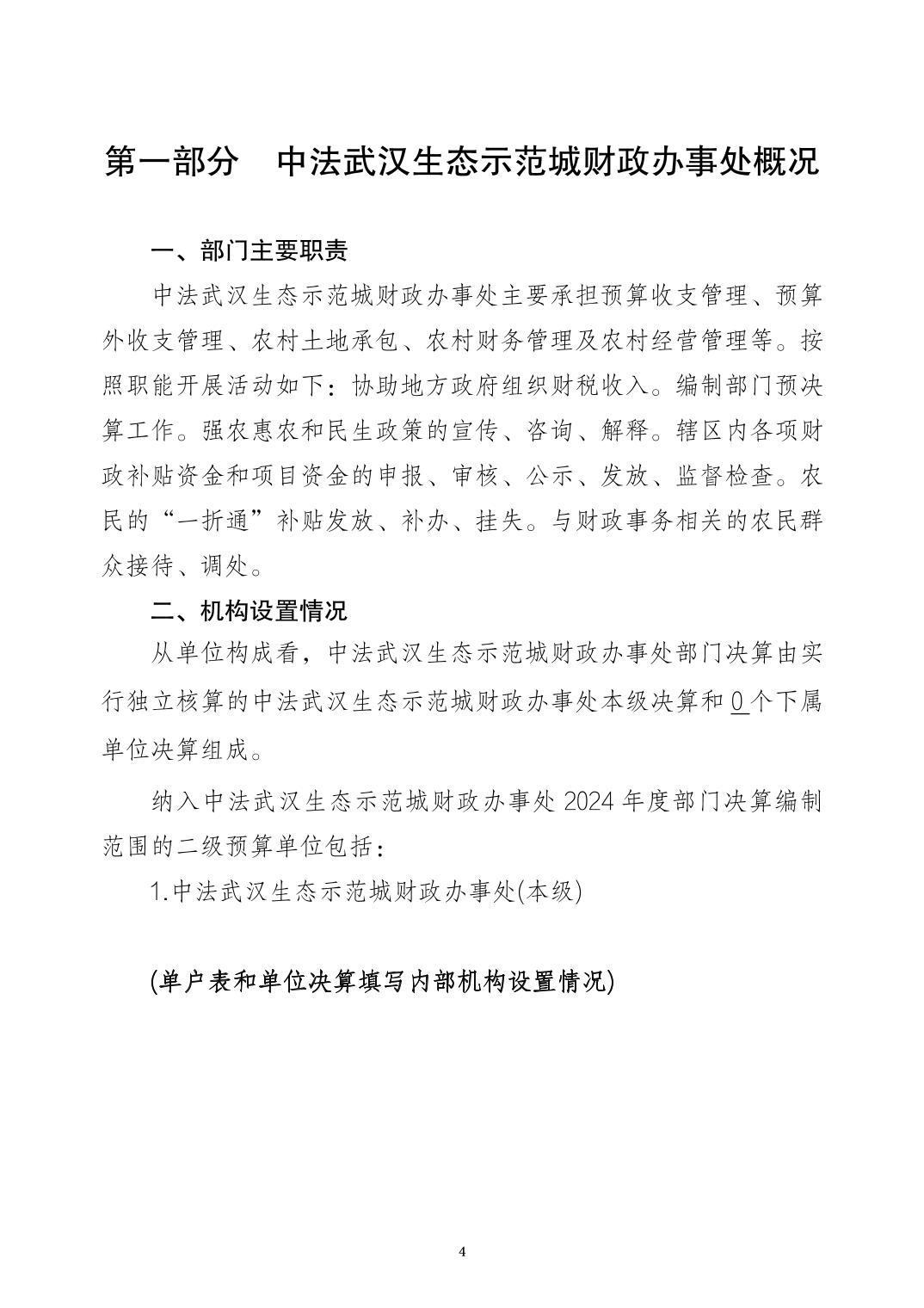 第一部分　中法武汉生态示范城财政办事处概况

一、部门主要职责

中法武汉生态示范城财政办事处主要承担预算收支管理、预算外收支管理、农村土地承包、农村财务管理及农村经营管理等。按照职能开展活动如下：协助地方政府组织财税收入。编制部门预决算工作。强农惠农和民生政策的宣传、咨询、解释。辖区内各项财政补贴资金和项目资金的申报、审核、公示、发放、监督检查。农民的“一折通”补贴发放、补办、挂失。与财政事务相关的农民群众接待、调处。

二、机构设置情况

从单位构成看，中法武汉生态示范城财政办事处部门决算由实行独立核算的中法武汉生态示范城财政办事处本级决算和0个下属单位决算组成。

纳入中法武汉生态示范城财政办事处2024年度部门决算编制范围的二级预算单位包括：

1.中法武汉生态示范城财政办事处(本级)

(单户表和单位决算填写内部机构设置情况)

4